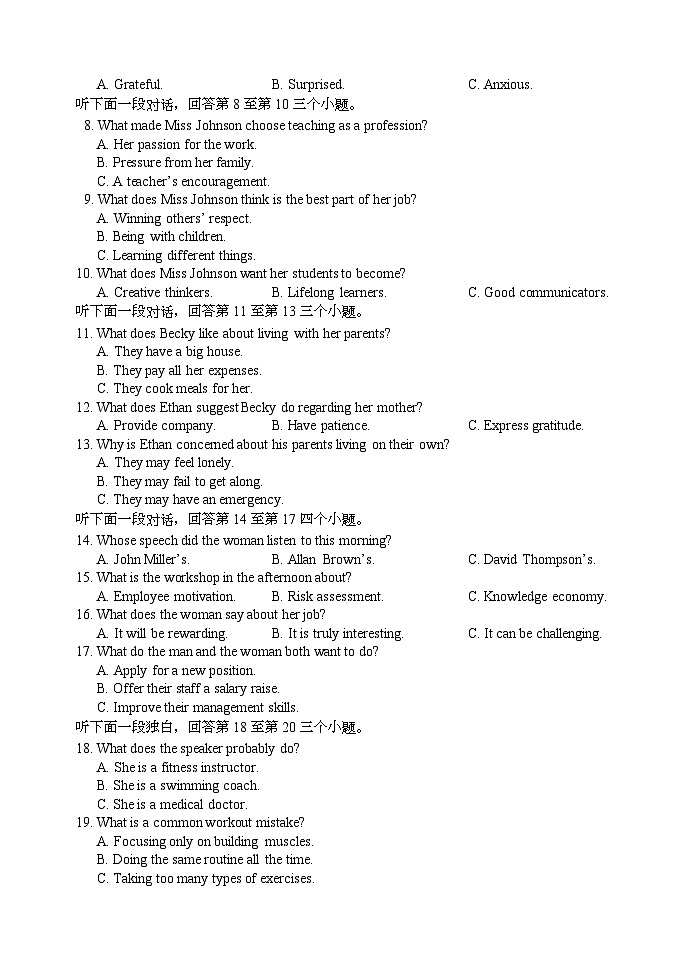 A. Grateful.　　B. Surprised.　　C. Anxious.

听下面一段对话，回答第 8 至第 10 三个小题。

8. What made Miss Johnson choose teaching as a profession?
A. Her passion for the work.
B. Pressure from her family.
C. A teacher's encouragement.

9. What does Miss Johnson think is the best part of her job?
A. Winning others' respect.
B. Being with children.
C. Learning different things.

10. What does Miss Johnson want her students to become?
A. Creative thinkers.　　B. Lifelong learners.　　C. Good communicators.

听下面一段对话，回答第 11 至第 13 三个小题。

11. What does Becky like about living with her parents?
A. They have a big house.
B. They pay all her expenses.
C. They cook meals for her.

12. What does Ethan suggest Becky do regarding her mother?
A. Provide company.　　B. Have patience.　　C. Express gratitude.

13. Why is Ethan concerned about his parents living on their own?
A. They may feel lonely.
B. They may fail to get along.
C. They may have an emergency.

听下面一段对话，回答第 14 至第 17 四个小题。

14. Whose speech did the woman listen to this morning?
A. John Miller's.　　B. Allan Brown's.　　C. David Thompson's.

15. What is the workshop in the afternoon about?
A. Employee motivation.　　B. Risk assessment.　　C. Knowledge economy.

16. What does the woman say about her job?
A. It will be rewarding.　　B. It is truly interesting.　　C. It can be challenging.

17. What do the man and the woman both want to do?
A. Apply for a new position.
B. Offer their staff a salary raise.
C. Improve their management skills.

听下面一段独白，回答第 18 至第 20 三个小题。

18. What does the speaker probably do?
A. She is a fitness instructor.
B. She is a swimming coach.
C. She is a medical doctor.

19. What is a common workout mistake?
A. Focusing only on building muscles.
B. Doing the same routine all the time.
C. Taking too many types of exercises.